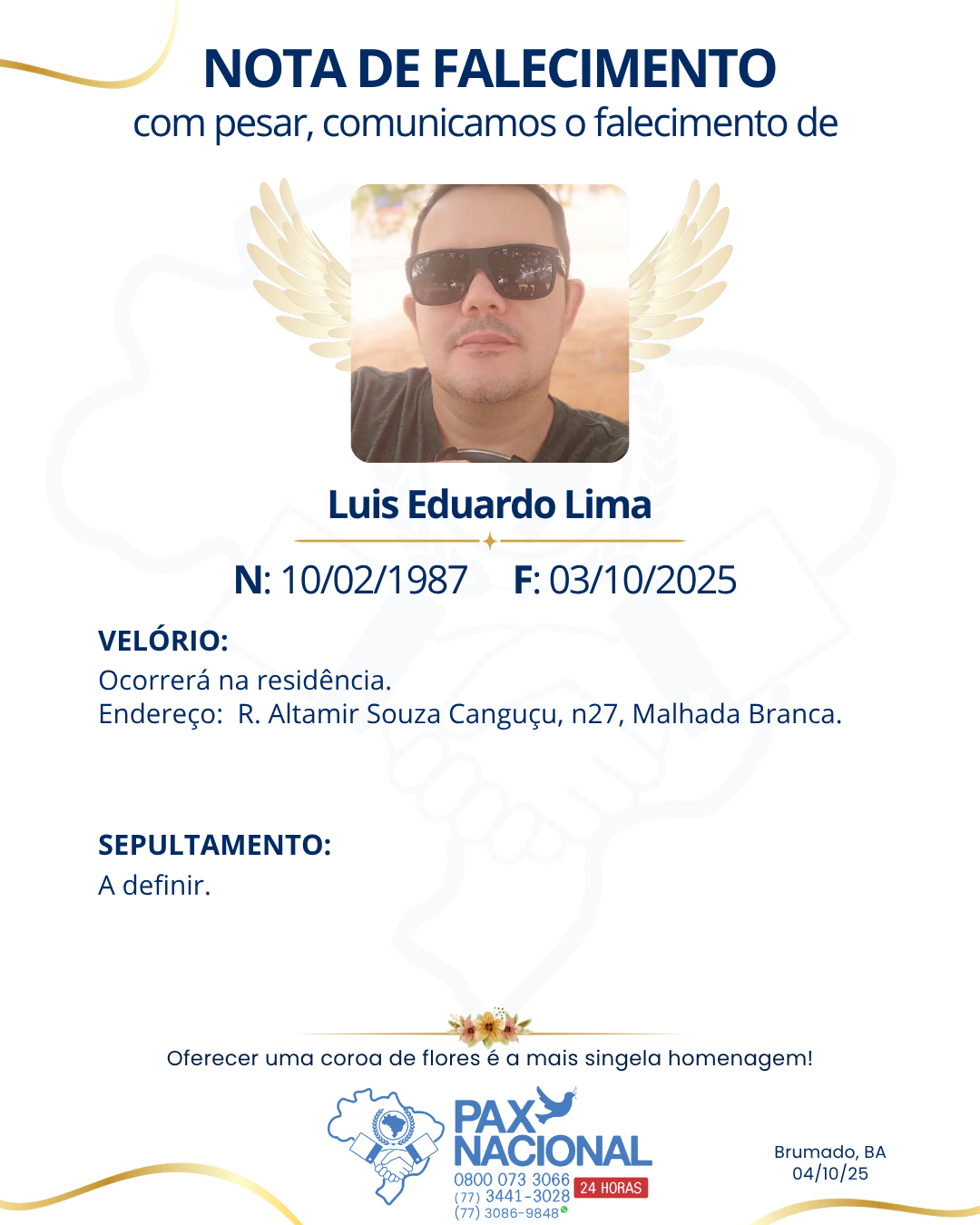 NOTA DE FALECIMENTO
com pesar, comunicamos o falecimento de

Luis Eduardo Lima

N: 10/02/1987 F: 03/10/2025

VELÓRIO:
Ocorrerá na residência.
Endereço: R. Altamir Souza Canguçu, n27, Malhada Branca.

SEPULTAMENTO:
A definir.

Oferecer uma coroa de flores é a mais singela homenagem!

PAX NACIONAL
0800 073 3066
(77) 3441-3028
(77) 3086-9848
24 HORAS

Brumado, BA
04/10/25